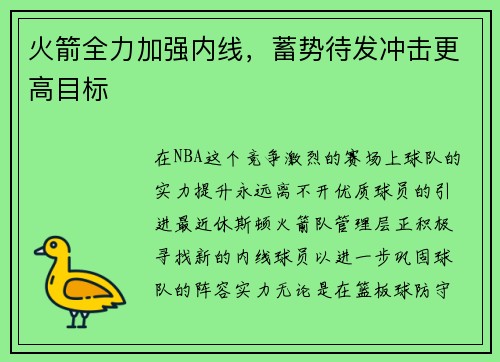 火箭全力加强内线，蓄势待发冲击更高目标

在NBA这个竞争激烈的赛场上球队的实力提升永远离不开优质球员的引进最近休斯顿火箭队管理层正积极寻找新的内线球员以进一步巩固球队的阵容实力无论是在篮板球防守